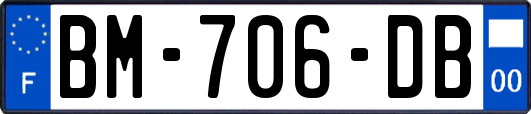 F
BM-706-DB
00